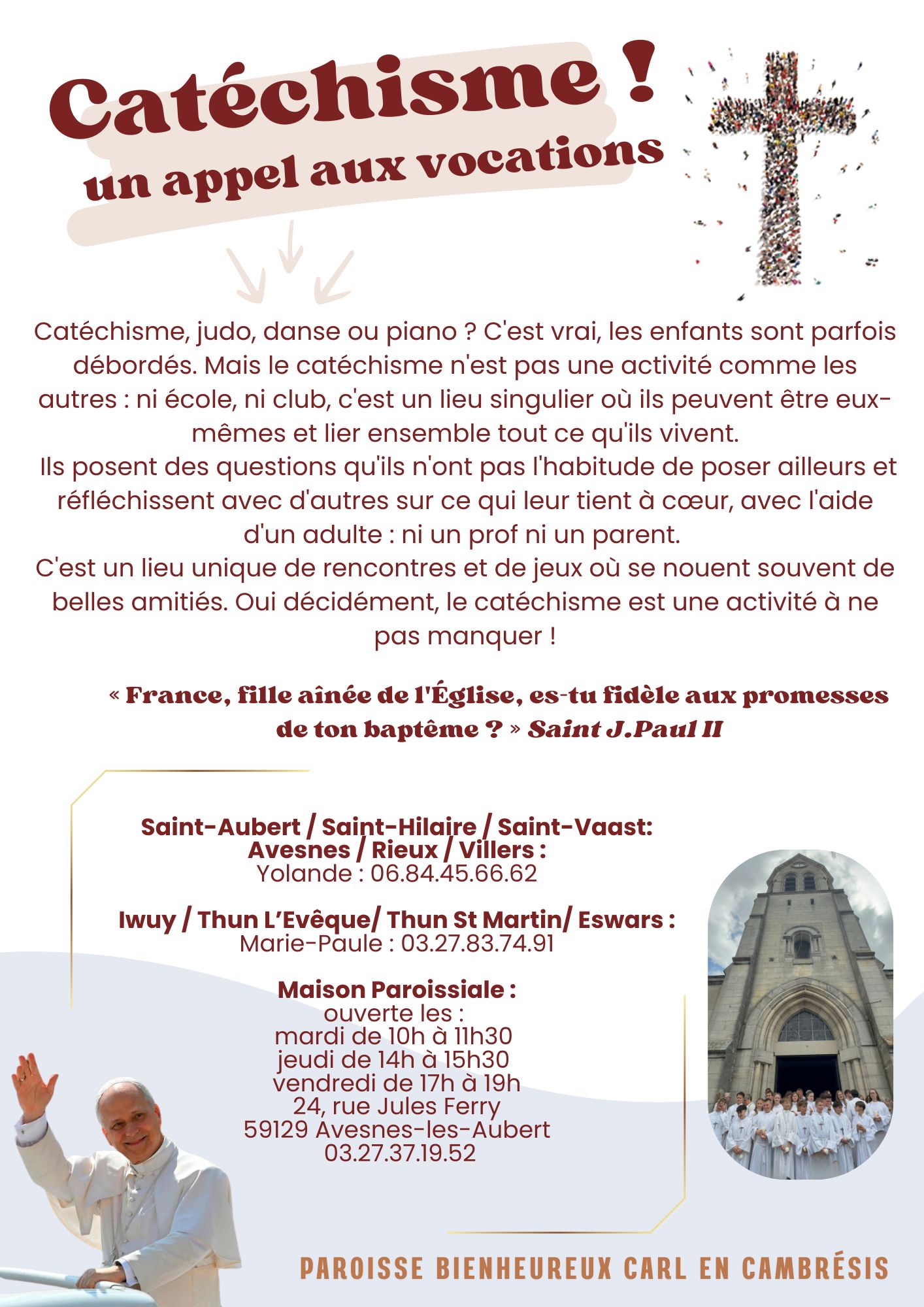 Catéchisme !
un appel aux vocations

Catéchisme, judo, danse ou piano ? C'est vrai, les enfants sont parfois débordés. Mais le catéchisme n'est pas une activité comme les autres : ni école, ni club, c'est un lieu singulier où ils peuvent être eux-mêmes et lier ensemble tout ce qu'ils vivent.
Ils posent des questions qu'ils n'ont pas l'habitude de poser ailleurs et réfléchissent avec d'autres sur ce qui leur tient à cœur, avec l'aide d'un adulte : ni un prof ni un parent.
C'est un lieu unique de rencontres et de jeux où se nouent souvent de belles amitiés. Oui décidément, le catéchisme est une activité à ne pas manquer !

« France, fille aînée de l'Église, es-tu fidèle aux promesses de ton baptême ? » Saint J.Paul II

Saint-Aubert / Saint-Hilaire / Saint-Vaast:
Avesnes / Rieux / Villers :
Yolande : 06.84.45.66.62

Iwuy / Thun L'Evêque/ Thun St Martin/ Eswars :
Marie-Paule : 03.27.83.74.91

Maison Paroissiale :
ouverte les :
mardi de 10h à 11h30
jeudi de 14h à 15h30
vendredi de 17h à 19h
24, rue Jules Ferry
59129 Avesnes-les-Aubert
03.27.37.19.52

PAROISSE BIENHEUREUX CARL EN CAMBRÉSIS